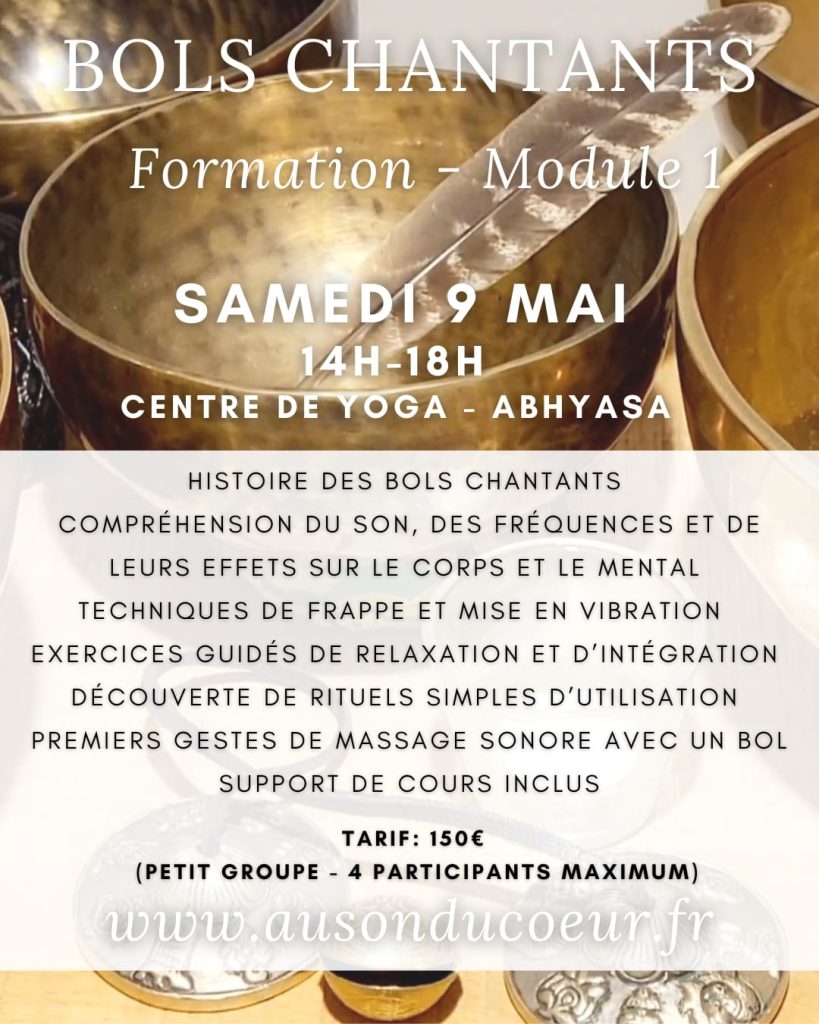 BOLS CHANTANTS
Formation - Module 1

SAMEDI 9 MAI
14H-18H
CENTRE DE YOGA - ABHYASA

HISTOIRE DES BOLS CHANTANTS
COMPRÉHENSION DU SON, DES FRÉQUENCES ET DE LEURS EFFETS SUR LE CORPS ET LE MENTAL
TECHNIQUES DE FRAPPE ET MISE EN VIBRATION
EXERCICES GUIDÉS DE RELAXATION ET D'INTÉGRATION
DÉCOUVERTE DE RITUELS SIMPLES D'UTILISATION
PREMIERS GESTES DE MASSAGE SONORE AVEC UN BOL
SUPPORT DE COURS INCLUS

TARIF: 150€
(PETIT GROUPE - 4 PARTICIPANTS MAXIMUM)

www.ausonducoeur.fr